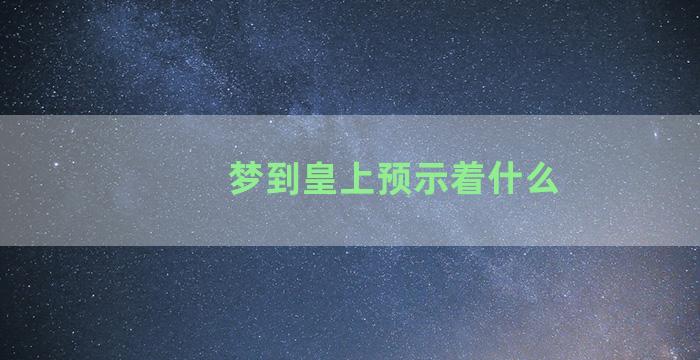 梦到皇上预示着什么